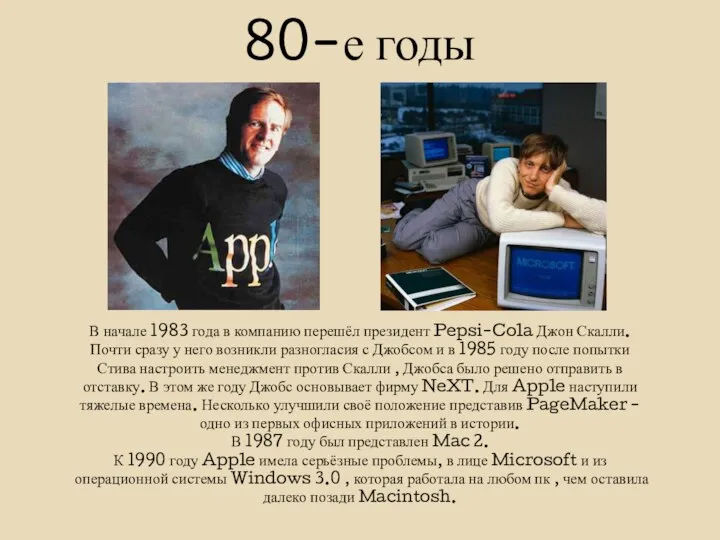 80-е годы

Appl

MICROSOFT

В начале 1983 года в компанию перешёл президент Pepsi-Cola Джон Скалли. Почти сразу у него возникли разногласия с Джобсом и в 1985 году после попытки Стива настроить менеджмент против Скалли , Джобса было решено отправить в отставку. В этом же году Джобс основывает фирму NeXT. Для Apple наступили тяжелые времена. Несколько улучшили своё положение представив PageMaker - одно из первых офисных приложений в истории.
В 1987 году был представлен Mac 2.
К 1990 году Apple имела серьёзные проблемы, в лице Microsoft и из операционной системы Windows 3.0 , которая работала на любом пк , чем оставила далеко позади Macintosh.